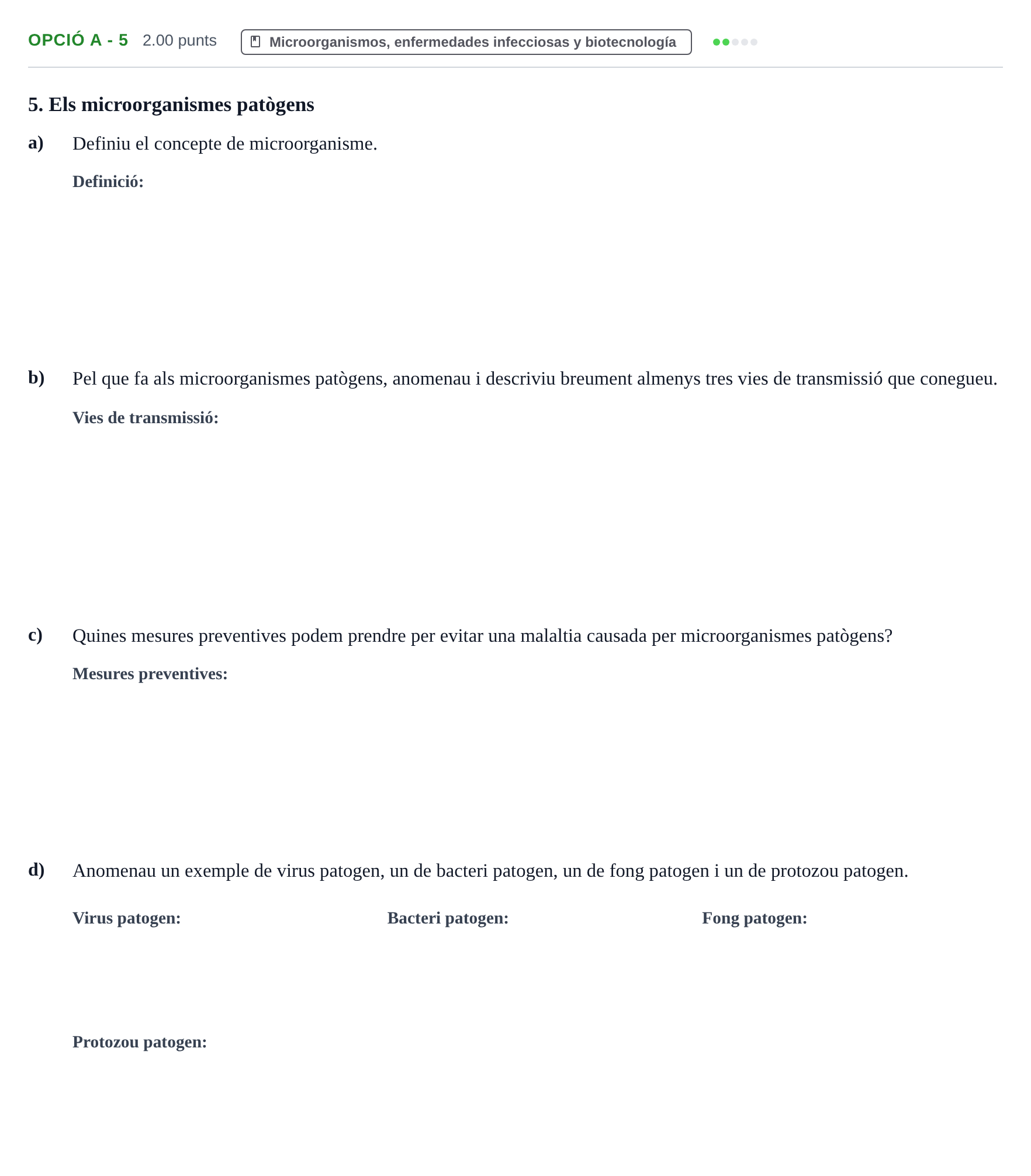 OPCIÓ A - 5 2.00 punts Microorganismos, enfermedades infecciosas y biotecnología

5. Els microorganismes patògens

a) Definiu el concepte de microorganisme.

Definició:

b) Pel que fa als microorganismes patògens, anomenau i descriviu breument almenys tres vies de transmissió que conegueu.

Vies de transmissió:

c) Quines mesures preventives podem prendre per evitar una malaltia causada per microorganismes patògens?

Mesures preventives:

d) Anomenau un exemple de virus patogen, un de bacteri patogen, un de fong patogen i un de protozou patogen.

Virus patogen: Bacteri patogen: Fong patogen:

Protozou patogen: